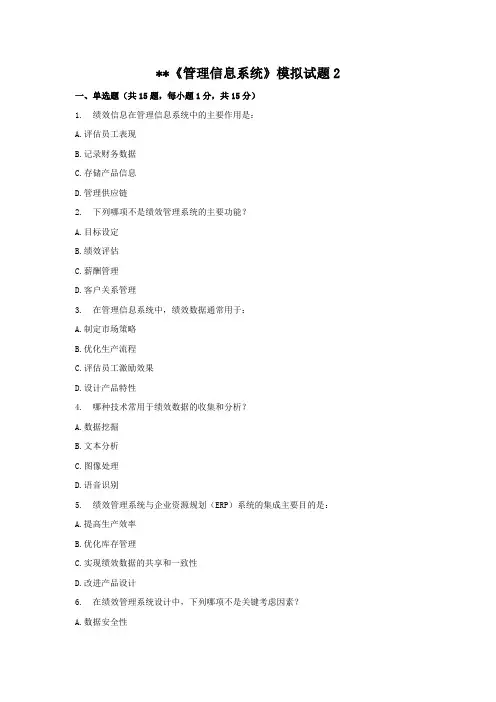 **《管理信息系统》模拟试题 2

一、单选题（共 15 题，每小题 1 分，共 15 分）

1. 绩效信息在管理信息系统中的主要作用是：

A. 评估员工表现

B. 记录财务数据

C. 存储产品信息

D. 管理供应链

2. 下列哪项不是绩效管理系统的主要功能？

A. 目标设定

B. 绩效评估

C. 薪酬管理

D. 客户关系管理

3. 在管理信息系统中，绩效数据通常用于：

A. 制定市场策略

B. 优化生产流程

C. 评估员工激励效果

D. 设计产品特性

4. 哪种技术常用于绩效数据的收集和分析？

A. 数据挖掘

B. 文本分析

C. 图像处理

D. 语音识别

5. 绩效管理系统与企业资源规划（ERP）系统的集成主要目的是：

A. 提高生产效率

B. 优化库存管理

C. 实现绩效数据的共享和一致性

D. 改进产品设计

6. 在绩效管理系统设计中，下列哪项不是关键考虑因素？

A. 数据安全性